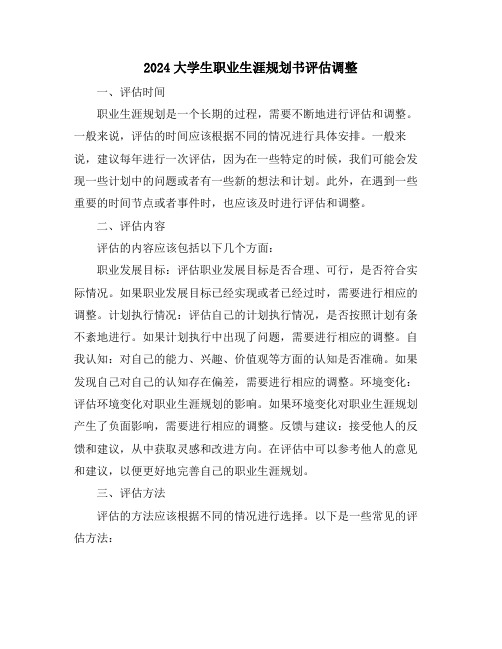 2024大学生职业生涯规划书评估调整

一、评估时间

职业生涯规划是一个长期的过程，需要不断地进行评估和调整。一般来说，评估的时间应该根据不同的情况进行具体安排。一般来说，建议每年进行一次评估，因为在一些特定的时候，我们可能会发现一些计划中的问题或者有一些新的想法和计划。此外，在遇到一些重要的时间节点或者事件时，也应该及时进行评估和调整。

二、评估内容

评估的内容应该包括以下几个方面：

职业发展目标：评估职业发展目标是否合理、可行，是否符合实际情况。如果职业发展目标已经实现或者已经过时，需要进行相应的调整。计划执行情况：评估自己的计划执行情况，是否按照计划有条不紊地进行。如果计划执行中出现了问题，需要进行相应的调整。自我认知：对自己的能力、兴趣、价值观等方面的认知是否准确。如果发现自己对自己的认知存在偏差，需要进行相应的调整。环境变化：评估环境变化对职业生涯规划的影响。如果环境变化对职业生涯规划产生了负面影响，需要进行相应的调整。反馈与建议：接受他人的反馈和建议，从中获取灵感和改进方向。在评估中可以参考他人的意见和建议，以便更好地完善自己的职业生涯规划。

三、评估方法

评估的方法应该根据不同的情况进行选择。以下是一些常见的评估方法：